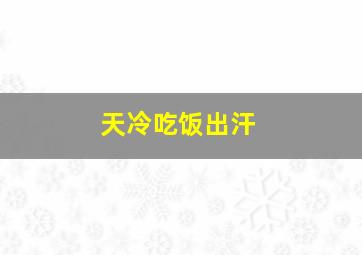 天冷吃饭出汗